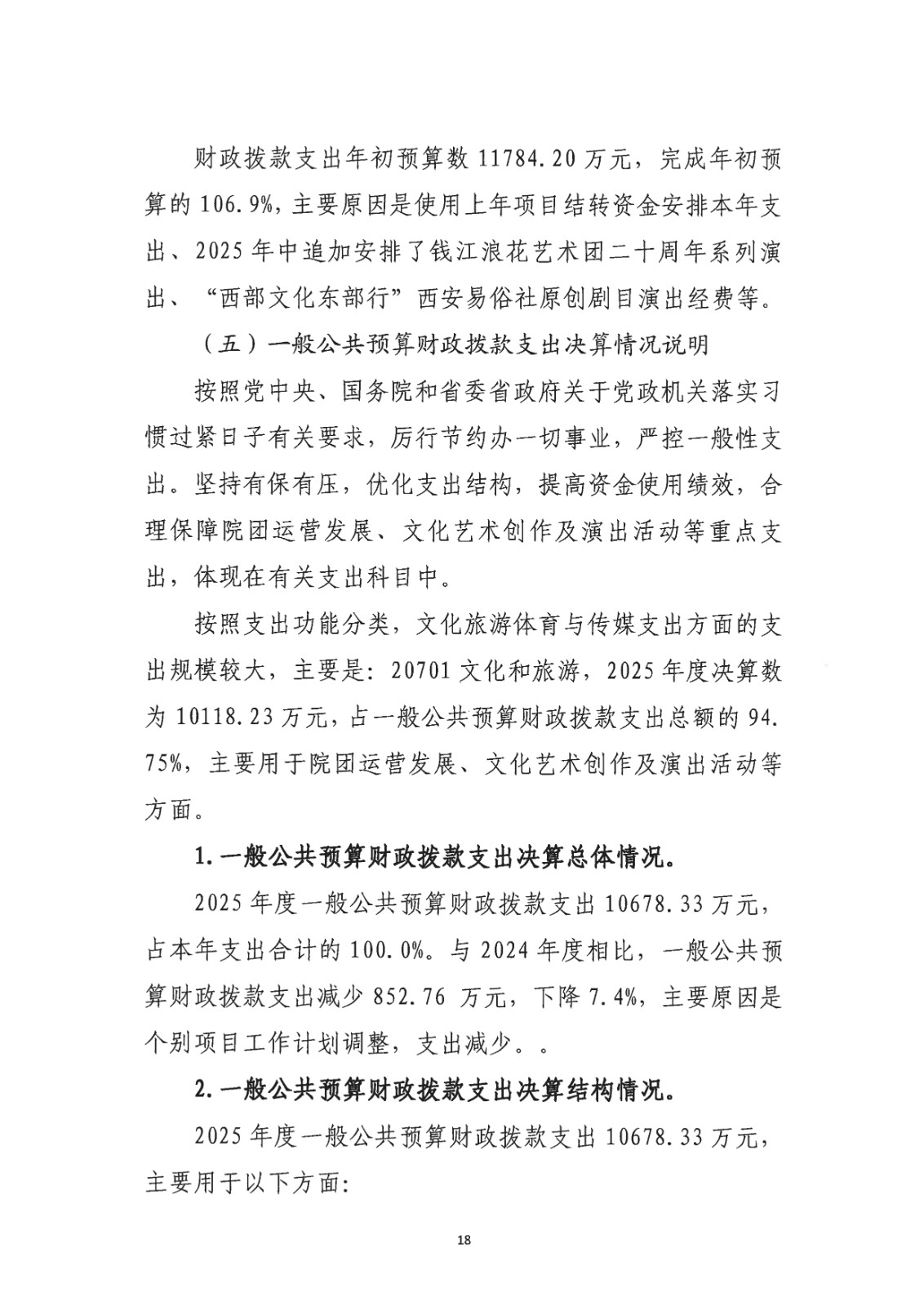 财政拨款支出年初预算数11784.20万元，完成年初预算的106.9%，主要原因是使用上年项目结转资金安排本年支出、2025年中追加安排了钱江浪花艺术团二十周年系列演出、“西部文化东部行”西安易俗社原创剧目演出经费等。

（五）一般公共预算财政拨款支出决算情况说明

按照党中央、国务院和省委省政府关于党政机关落实习惯过紧日子有关要求，厉行节约办一切事业，严控一般性支出。坚持有保有压，优化支出结构，提高资金使用绩效，合理保障院团运营发展、文化艺术创作及演出活动等重点支出，体现在有关支出科目中。

按照支出功能分类，文化旅游体育与传媒支出方面的支出规模较大，主要是：20701文化和旅游，2025年度决算数为10118.23万元，占一般公共预算财政拨款支出总额的94.75%，主要用于院团运营发展、文化艺术创作及演出活动等方面。

1.一般公共预算财政拨款支出决算总体情况。

2025年度一般公共预算财政拨款支出10678.33万元，占本年支出合计的100.0%。与2024年度相比，一般公共预算财政拨款支出减少852.76万元，下降7.4%，主要原因是个别项目工作计划调整，支出减少。。

2.一般公共预算财政拨款支出决算结构情况。

2025年度一般公共预算财政拨款支出10678.33万元，主要用于以下方面：

18